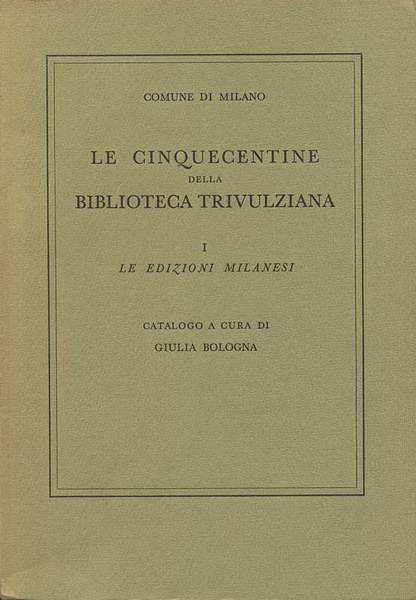 COMUNE DI MILANO

LE CINQUECENTINE
DELLA
BIBLIOTECA TRIVULZIANA

I
LE EDIZIONI MILANESI

CATALOGO A CURA DI
GIULIA BOLOGNA